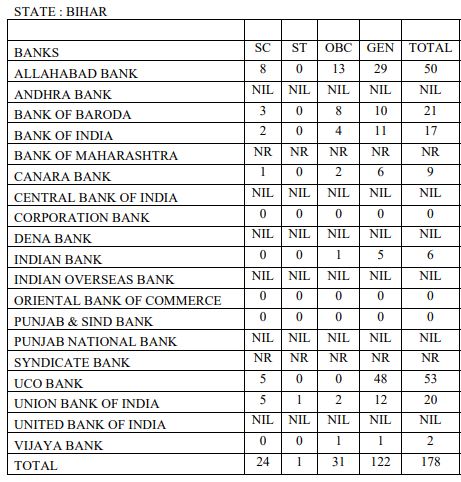 STATE : BIHAR

| | | | | | |
|---|---|---|---|---|---|
| BANKS | SC | ST | OBC | GEN | TOTAL |
| ALLAHABAD BANK | 8 | 0 | 13 | 29 | 50 |
| ANDHRA BANK | NIL | NIL | NIL | NIL | NIL |
| BANK OF BARODA | 3 | 0 | 8 | 10 | 21 |
| BANK OF INDIA | 2 | 0 | 4 | 11 | 17 |
| BANK OF MAHARASHTRA | NR | NR | NR | NR | NR |
| CANARA BANK | 1 | 0 | 2 | 6 | 9 |
| CENTRAL BANK OF INDIA | NIL | NIL | NIL | NIL | NIL |
| CORPORATION BANK | 0 | 0 | 0 | 0 | 0 |
| DENA BANK | NIL | NIL | NIL | NIL | NIL |
| INDIAN BANK | 0 | 0 | 1 | 5 | 6 |
| INDIAN OVERSEAS BANK | NIL | NIL | NIL | NIL | NIL |
| ORIENTAL BANK OF COMMERCE | 0 | 0 | 0 | 0 | 0 |
| PUNJAB & SIND BANK | 0 | 0 | 0 | 0 | 0 |
| PUNJAB NATIONAL BANK | NIL | NIL | NIL | NIL | NIL |
| SYNDICATE BANK | NR | NR | NR | NR | NR |
| UCO BANK | 5 | 0 | 0 | 48 | 53 |
| UNION BANK OF INDIA | 5 | 1 | 2 | 12 | 20 |
| UNITED BANK OF INDIA | NIL | NIL | NIL | NIL | NIL |
| VIJAYA BANK | 0 | 0 | 1 | 1 | 2 |
| TOTAL | 24 | 1 | 31 | 122 | 178 |